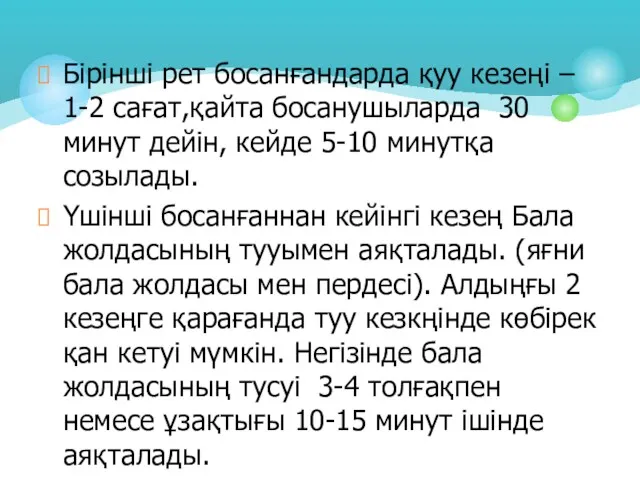 Бірінші рет босанғандарда қуу кезеңі – 1-2 сағат,қайта босанушыларда 30 минут дейін, кейде 5-10 минутқа созылады.

Үшінші босанғаннан кейінгі кезең Бала жолдасының тууымен аяқталады. (яғни бала жолдасы мен пердесі). Алдыңғы 2 кезеңге қарағанда туу кезкңінде көбірек қан кетуі мүмкін. Негізінде бала жолдасының тусуі 3-4 толғақпен немесе ұзақтығы 10-15 минут ішінде аяқталады.